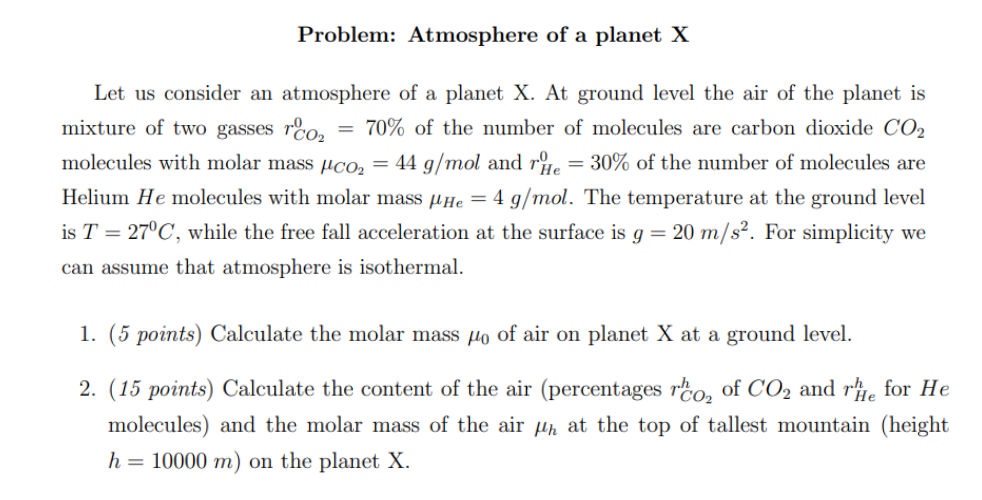 Problem: Atmosphere of a planet X

Let us consider an atmosphere of a planet X. At ground level the air of the planet is mixture of two gasses $r^0_{CO_2} = 70\%$ of the number of molecules are carbon dioxide $CO_2$ molecules with molar mass $\mu_{CO_2} = 44\ g/mol$ and $r^0_{He} = 30\%$ of the number of molecules are Helium $He$ molecules with molar mass $\mu_{He} = 4\ g/mol$. The temperature at the ground level is $T = 27^0C$, while the free fall acceleration at the surface is $g = 20\ m/s^2$. For simplicity we can assume that atmosphere is isothermal.

1. (5 points) Calculate the molar mass $\mu_0$ of air on planet X at a ground level.

2. (15 points) Calculate the content of the air (percentages $r^h_{CO_2}$ of $CO_2$ and $r^h_{He}$ for $He$ molecules) and the molar mass of the air $\mu_h$ at the top of tallest mountain (height $h = 10000\ m$) on the planet X.